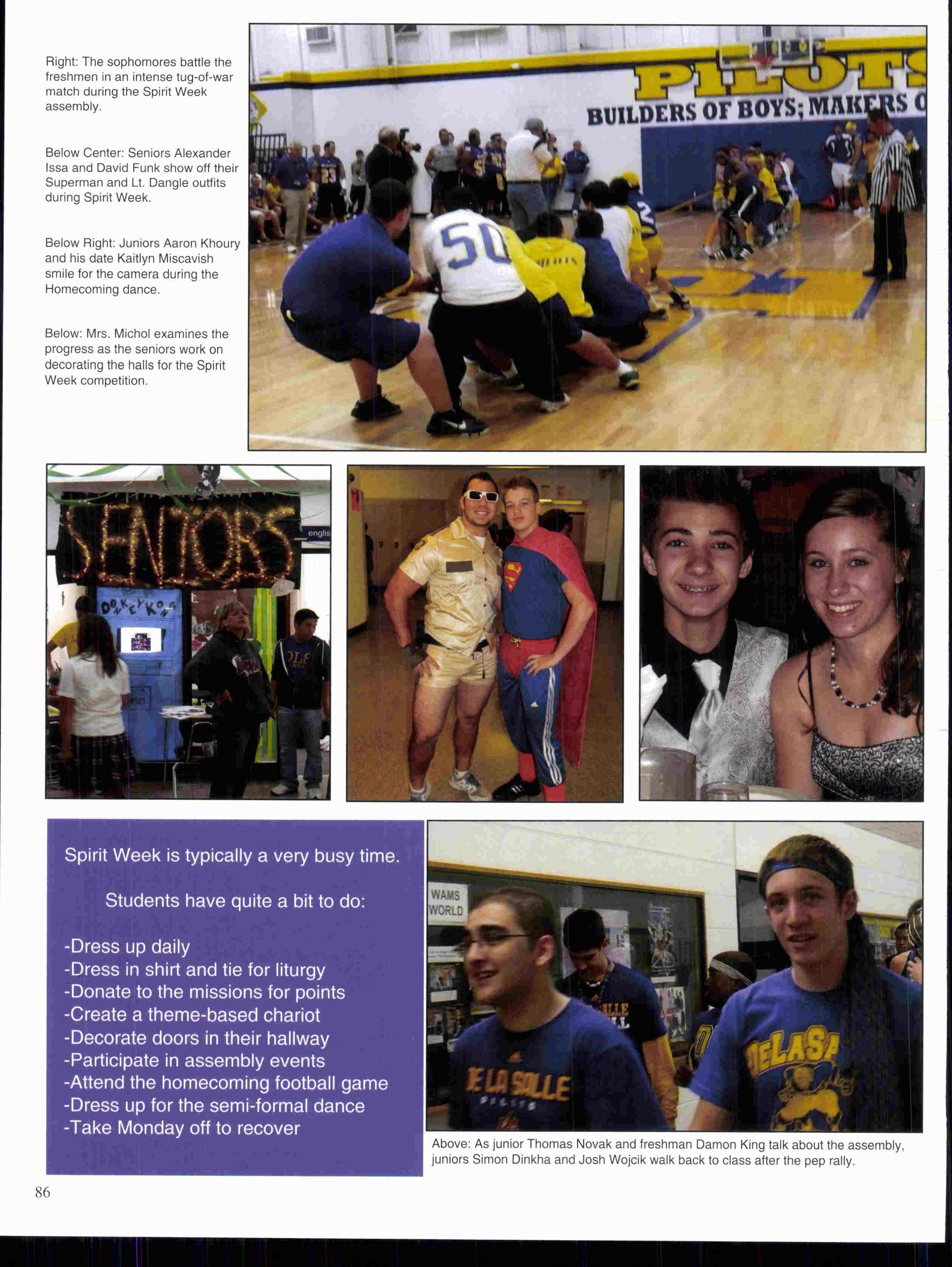 Right: The sophomores battle the freshmen in an intense tug-of-war match during the Spirit Week assembly.

Below Center: Seniors Alexander Issa and David Funk show off their Superman and Lt. Dangle outfits during Spirit Week.

Below Right: Juniors Aaron Khoury and his date Kaitlyn Miscavish smile for the camera during the Homecoming dance.

Below: Mrs. Michol examines the progress as the seniors work on decorating the halls for the Spirit Week competition.

PILOTS
BUILDERS OF BOYS; MAKERS O

50

SENIORS
englis
DONKEY KONG

Spirit Week is typically a very busy time.

Students have quite a bit to do:

-Dress up daily
-Dress in shirt and tie for liturgy
-Donate to the missions for points
-Create a theme-based chariot
-Decorate doors in their hallway
-Participate in assembly events
-Attend the homecoming football game
-Dress up for the semi-formal dance
-Take Monday off to recover

WAMS WORLD
DE LA SALLE
DELASA

Above: As junior Thomas Novak and freshman Damon King talk about the assembly, juniors Simon Dinkha and Josh Wojcik walk back to class after the pep rally.

86